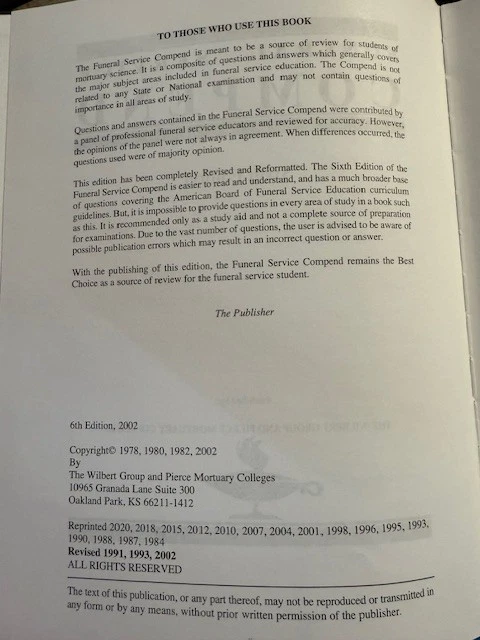 TO THOSE WHO USE THIS BOOK

The Funeral Service Compend is meant to be a source of review for students of mortuary science. It is a composite of questions and answers which generally covers the major subject areas included in funeral service education. The Compend is not related to any State or National examination and may not contain questions of importance in all areas of study.

Questions and answers contained in the Funeral Service Compend were contributed by a panel of professional funeral service educators and reviewed for accuracy. However, the opinions of the panel were not always in agreement. When differences occurred, the questions used were of majority opinion.

This edition has been completely Revised and Reformatted. The Sixth Edition of the Funeral Service Compend is easier to read and understand, and has a much broader base of questions covering the American Board of Funeral Service Education curriculum guidelines. But, it is impossible to provide questions in every area of study in a book such as this. It is recommended only as a study aid and not a complete source of preparation for examinations. Due to the vast number of questions, the user is advised to be aware of possible publication errors which may result in an incorrect question or answer.

With the publishing of this edition, the Funeral Service Compend remains the Best Choice as a source of review for the funeral service student.

The Publisher

6th Edition, 2002

Copyright© 1978, 1980, 1982, 2002
By
The Wilbert Group and Pierce Mortuary Colleges
10965 Granada Lane Suite 300
Oakland Park, KS 66211-1412

Reprinted 2020, 2018, 2015, 2012, 2010, 2007, 2004, 2001, 1998, 1996, 1995, 1993, 1990, 1988, 1987, 1984
Revised 1991, 1993, 2002
ALL RIGHTS RESERVED

The text of this publication, or any part thereof, may not be reproduced or transmitted in any form or by any means, without prior written permission of the publisher.